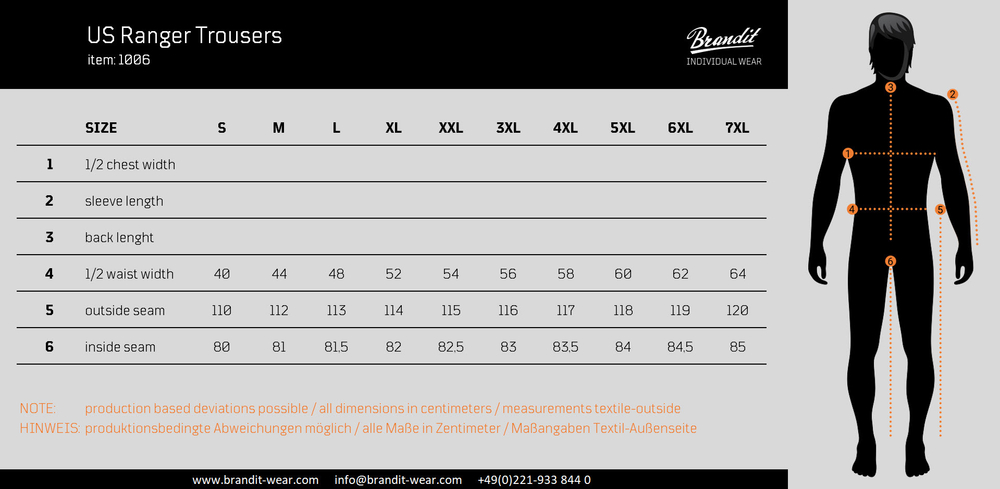 US Ranger Trousers
item: 1006

Brandit
INDIVIDUAL WEAR

| | SIZE | S | M | L | XL | XXL | 3XL | 4XL | 5XL | 6XL | 7XL |
|---|---|---|---|---|---|---|---|---|---|---|---|
| 1 | 1/2 chest width | | | | | | | | | | |
| 2 | sleeve length | | | | | | | | | | |
| 3 | back lenght | | | | | | | | | | |
| 4 | 1/2 waist width | 40 | 44 | 48 | 52 | 54 | 56 | 58 | 60 | 62 | 64 |
| 5 | outside seam | 110 | 112 | 113 | 114 | 115 | 116 | 117 | 118 | 119 | 120 |
| 6 | inside seam | 80 | 81 | 81,5 | 82 | 82,5 | 83 | 83,5 | 84 | 84,5 | 85 |

NOTE: production based deviations possible / all dimensions in centimeters / measurements textile-outside
HINWEIS: produktionsbedingte Abweichungen möglich / alle Maße in Zentimeter / Maßangaben Textil-Außenseite

3 2 1 4 5 6

www.brandit-wear.com info@brandit-wear.com +49(0)221-933 844 0